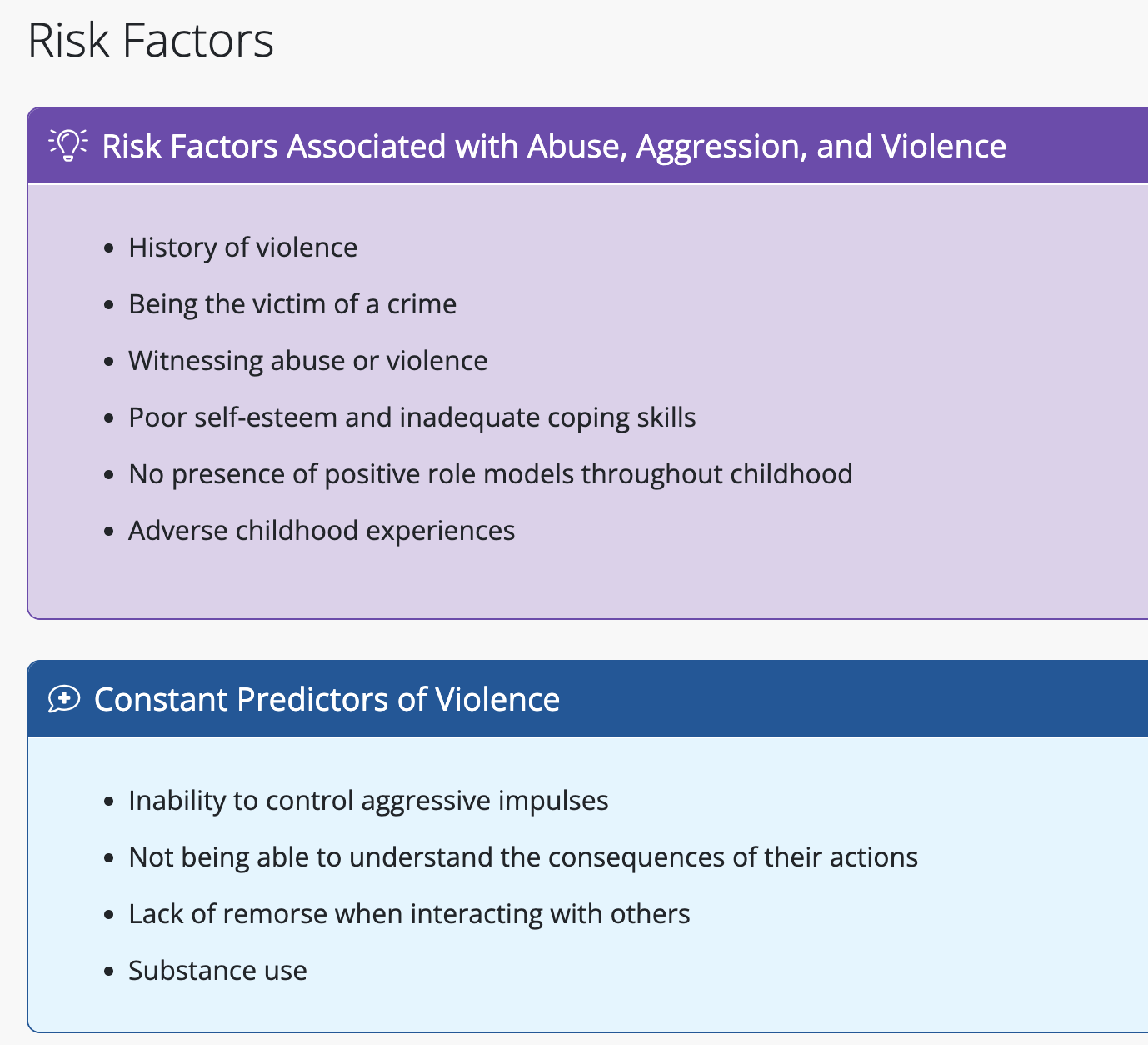 Risk Factors

Risk Factors Associated with Abuse, Aggression, and Violence

- History of violence
- Being the victim of a crime
- Witnessing abuse or violence
- Poor self-esteem and inadequate coping skills
- No presence of positive role models throughout childhood
- Adverse childhood experiences

Constant Predictors of Violence

- Inability to control aggressive impulses
- Not being able to understand the consequences of their actions
- Lack of remorse when interacting with others
- Substance use